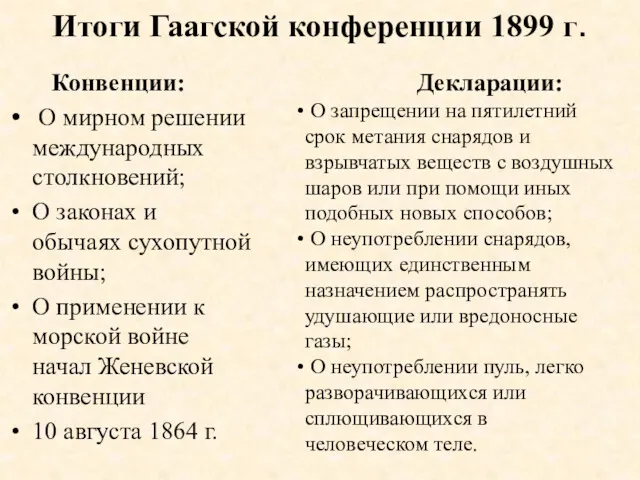 Итоги Гаагской конференции 1899 г.

Конвенции:

• О мирном решении международных столкновений;
• О законах и обычаях сухопутной войны;
• О применении к морской войне начал Женевской конвенции
• 10 августа 1864 г.

Декларации:

• О запрещении на пятилетний срок метания снарядов и взрывчатых веществ с воздушных шаров или при помощи иных подобных новых способов;
• О неупотреблении снарядов, имеющих единственным назначением распространять удушающие или вредоносные газы;
• О неупотреблении пуль, легко разворачивающихся или сплющивающихся в человеческом теле.